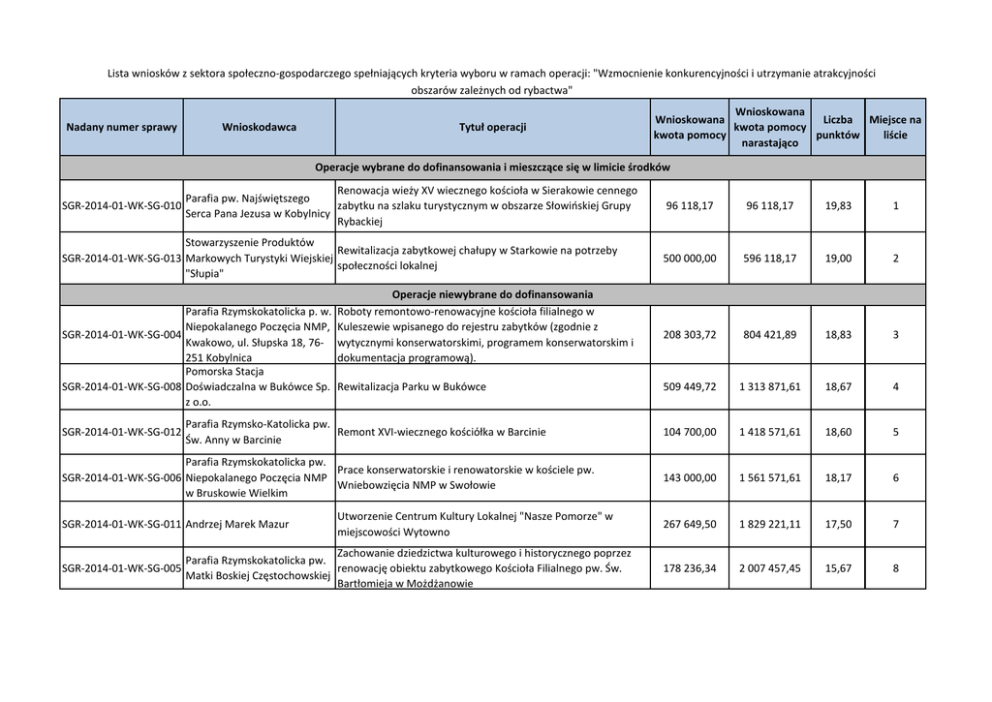 Lista wniosków z sektora społeczno-gospodarczego spełniających kryteria wyboru w ramach operacji: "Wzmocnienie konkurencyjności i utrzymanie atrakcyjności obszarów zależnych od rybactwa"

| Nadany numer sprawy | Wnioskodawca | Tytuł operacji | Wnioskowana kwota pomocy | Wnioskowana kwota pomocy narastająco | Liczba punktów | Miejsce na liście |
|---|---|---|---|---|---|---|
| Operacje wybrane do dofinansowania i mieszczące się w limicie środków | | | | | | |
| SGR-2014-01-WK-SG-010 | Parafia pw. Najświętszego Serca Pana Jezusa w Kobylnicy | Renowacja wieży XV wiecznego kościoła w Sierakowie cennego zabytku na szlaku turystycznym w obszarze Słowińskiej Grupy Rybackiej | 96 118,17 | 96 118,17 | 19,83 | 1 |
| SGR-2014-01-WK-SG-013 | Stowarzyszenie Produktów Markowych Turystyki Wiejskiej "Słupia" | Rewitalizacja zabytkowej chałupy w Starkowie na potrzeby społeczności lokalnej | 500 000,00 | 596 118,17 | 19,00 | 2 |
| Operacje niewybrane do dofinansowania | | | | | | |
| SGR-2014-01-WK-SG-004 | Parafia Rzymskokatolicka p. w. Niepokalanego Poczęcia NMP, Kwakowo, ul. Słupska 18, 76-251 Kobylnica | Roboty remontowo-renowacyjne kościoła filialnego w Kuleszewie wpisanego do rejestru zabytków (zgodnie z wytycznymi konserwatorskimi, programem konserwatorskim i dokumentacja programową). | 208 303,72 | 804 421,89 | 18,83 | 3 |
| SGR-2014-01-WK-SG-008 | Pomorska Stacja Doświadczalna w Bukówce Sp. z o.o. | Rewitalizacja Parku w Bukówce | 509 449,72 | 1 313 871,61 | 18,67 | 4 |
| SGR-2014-01-WK-SG-012 | Parafia Rzymsko-Katolicka pw. Św. Anny w Barcinie | Remont XVI-wiecznego kościółka w Barcinie | 104 700,00 | 1 418 571,61 | 18,60 | 5 |
| SGR-2014-01-WK-SG-006 | Parafia Rzymskokatolicka pw. Niepokalanego Poczęcia NMP w Bruskowie Wielkim | Prace konserwatorskie i renowatorskie w kościele pw. Wniebowzięcia NMP w Swołowie | 143 000,00 | 1 561 571,61 | 18,17 | 6 |
| SGR-2014-01-WK-SG-011 | Andrzej Marek Mazur | Utworzenie Centrum Kultury Lokalnej "Nasze Pomorze" w miejscowości Wytowno | 267 649,50 | 1 829 221,11 | 17,50 | 7 |
| SGR-2014-01-WK-SG-005 | Parafia Rzymskokatolicka pw. Matki Boskiej Częstochowskiej | Zachowanie dziedzictwa kulturowego i historycznego poprzez renowację obiektu zabytkowego Kościoła Filialnego pw. Św. Bartłomieja w Możdżanowie | 178 236,34 | 2 007 457,45 | 15,67 | 8 |